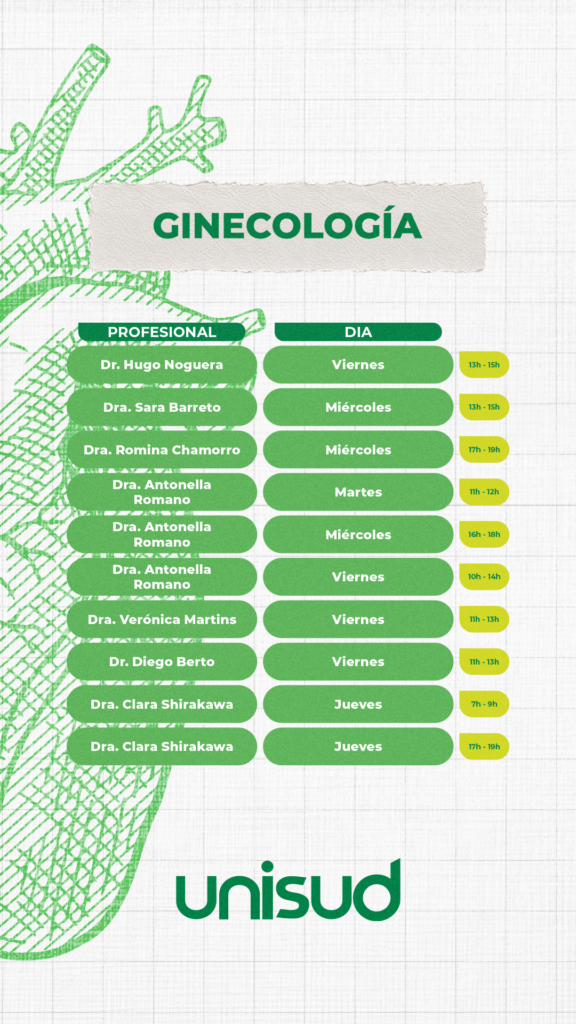 GINECOLOGÍA

| PROFESIONAL | DIA | |
|---|---|---|
| Dr. Hugo Noguera | Viernes | 13h - 15h |
| Dra. Sara Barreto | Miércoles | 13h - 15h |
| Dra. Romina Chamorro | Miércoles | 17h - 19h |
| Dra. Antonella Romano | Martes | 11h - 12h |
| Dra. Antonella Romano | Miércoles | 16h - 18h |
| Dra. Antonella Romano | Viernes | 10h - 14h |
| Dra. Verónica Martins | Viernes | 11h - 13h |
| Dr. Diego Berto | Viernes | 11h - 13h |
| Dra. Clara Shirakawa | Jueves | 7h - 9h |
| Dra. Clara Shirakawa | Jueves | 17h - 19h |

unisud